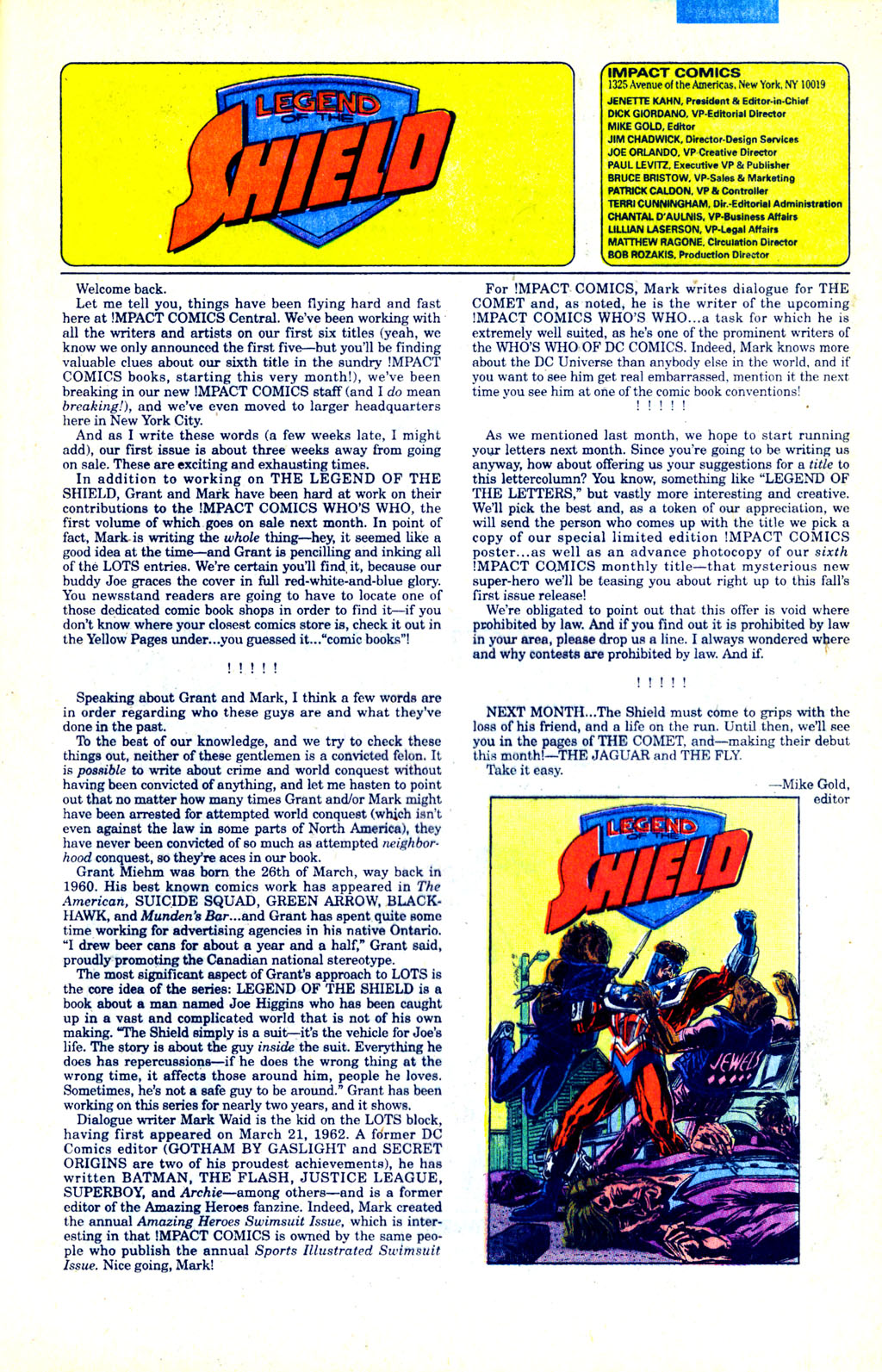 LEGEND OF THE SHIELD

IMPACT COMICS
1325 Avenue of the Americas, New York, NY 10019
JENETTE KAHN, President & Editor-in-Chief
DICK GIORDANO, VP-Editorial Director
MIKE GOLD, Editor
JIM CHADWICK, Director-Design Services
JOE ORLANDO, VP-Creative Director
PAUL LEVITZ, Executive VP & Publisher
BRUCE BRISTOW, VP-Sales & Marketing
PATRICK CALDON, VP & Controller
TERRI CUNNINGHAM, Dir.-Editorial Administration
CHANTAL D'AULNIS, VP-Business Affairs
LILLIAN LASERSON, VP-Legal Affairs
MATTHEW RAGONE, Circulation Director
BOB ROZAKIS, Production Director

Welcome back.

Let me tell you, things have been flying hard and fast here at !MPACT COMICS Central. We've been working with all the writers and artists on our first six titles (yeah, we know we only announced the first five—but you'll be finding valuable clues about our sixth title in the sundry !MPACT COMICS books, starting this very month!), we've been breaking in our new !MPACT COMICS staff (and I do mean breaking!), and we've even moved to larger headquarters here in New York City.

And as I write these words (a few weeks late, I might add), our first issue is about three weeks away from going on sale. These are exciting and exhausting times.

In addition to working on THE LEGEND OF THE SHIELD, Grant and Mark have been hard at work on their contributions to the !MPACT COMICS WHO'S WHO, the first volume of which goes on sale next month. In point of fact, Mark is writing the whole thing—hey, it seemed like a good idea at the time—and Grant is pencilling and inking all of the LOTS entries. We're certain you'll find it, because our buddy Joe graces the cover in full red-white-and-blue glory. You newsstand readers are going to have to locate one of those dedicated comic book shops in order to find it—if you don't know where your closest comics store is, check it out in the Yellow Pages under...you guessed it..."comic books"!

! ! ! ! !

Speaking about Grant and Mark, I think a few words are in order regarding who these guys are and what they've done in the past.

To the best of our knowledge, and we try to check these things out, neither of these gentlemen is a convicted felon. It is possible to write about crime and world conquest without having been convicted of anything, and let me hasten to point out that no matter how many times Grant and/or Mark might have been arrested for attempted world conquest (which isn't even against the law in some parts of North America), they have never been convicted of so much as attempted neighborhood conquest, so they're aces in our book.

Grant Miehm was born the 26th of March, way back in 1960. His best known comics work has appeared in The American, SUICIDE SQUAD, GREEN ARROW, BLACKHAWK, and Munden's Bar...and Grant has spent quite some time working for advertising agencies in his native Ontario. "I drew beer cans for about a year and a half," Grant said, proudly promoting the Canadian national stereotype.

The most significant aspect of Grant's approach to LOTS is the core idea of the series: LEGEND OF THE SHIELD is a book about a man named Joe Higgins who has been caught up in a vast and complicated world that is not of his own making. "The Shield simply is a suit—it's the vehicle for Joe's life. The story is about the guy inside the suit. Everything he does has repercussions—if he does the wrong thing at the wrong time, it affects those around him, people he loves. Sometimes, he's not a safe guy to be around." Grant has been working on this series for nearly two years, and it shows.

Dialogue writer Mark Waid is the kid on the LOTS block, having first appeared on March 21, 1962. A former DC Comics editor (GOTHAM BY GASLIGHT and SECRET ORIGINS are two of his proudest achievements), he has written BATMAN, THE FLASH, JUSTICE LEAGUE, SUPERBOY, and Archie—among others—and is a former editor of the Amazing Heroes fanzine. Indeed, Mark created the annual Amazing Heroes Swimsuit Issue, which is interesting in that !MPACT COMICS is owned by the same people who publish the annual Sports Illustrated Swimsuit Issue. Nice going, Mark!

For !MPACT COMICS, Mark writes dialogue for THE COMET and, as noted, he is the writer of the upcoming !MPACT COMICS WHO'S WHO...a task for which he is extremely well suited, as he's one of the prominent writers of the WHO'S WHO OF DC COMICS. Indeed, Mark knows more about the DC Universe than anybody else in the world, and if you want to see him get real embarrassed, mention it the next time you see him at one of the comic book conventions!

! ! ! ! !

As we mentioned last month, we hope to start running your letters next month. Since you're going to be writing us anyway, how about offering us your suggestions for a title to this lettercolumn? You know, something like "LEGEND OF THE LETTERS," but vastly more interesting and creative. We'll pick the best and, as a token of our appreciation, we will send the person who comes up with the title we pick a copy of our special limited edition !MPACT COMICS poster...as well as an advance photocopy of our sixth !MPACT COMICS monthly title—that mysterious new super-hero we'll be teasing you about right up to this fall's first issue release!

We're obligated to point out that this offer is void where prohibited by law. And if you find out it is prohibited by law in your area, please drop us a line. I always wondered where and why contests are prohibited by law. And if.

! ! ! ! !

NEXT MONTH...The Shield must come to grips with the loss of his friend, and a life on the run. Until then, we'll see you in the pages of THE COMET, and—making their debut this month!—THE JAGUAR and THE FLY.

Take it easy.

—Mike Gold, editor

LEGEND OF THE SHIELD
JEWELS